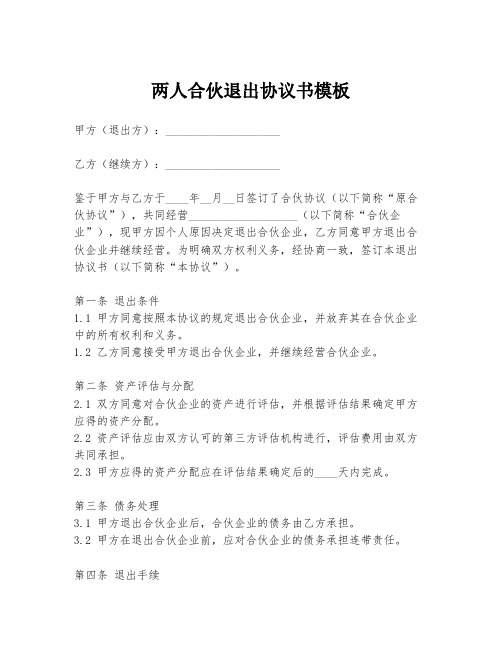 两人合伙退出协议书模板

甲方（退出方）：____________________

乙方（继续方）：____________________

鉴于甲方与乙方于____年__月__日签订了合伙协议（以下简称“原合伙协议”），共同经营____________________（以下简称“合伙企业”），现甲方因个人原因决定退出合伙企业，乙方同意甲方退出合伙企业并继续经营。为明确双方权利义务，经协商一致，签订本退出协议书（以下简称“本协议”）。

第一条 退出条件
1.1 甲方同意按照本协议的规定退出合伙企业，并放弃其在合伙企业中的所有权利和义务。
1.2 乙方同意接受甲方退出合伙企业，并继续经营合伙企业。

第二条 资产评估与分配
2.1 双方同意对合伙企业的资产进行评估，并根据评估结果确定甲方应得的资产分配。
2.2 资产评估应由双方认可的第三方评估机构进行，评估费用由双方共同承担。
2.3 甲方应得的资产分配应在评估结果确定后的____天内完成。

第三条 债务处理
3.1 甲方退出合伙企业后，合伙企业的债务由乙方承担。
3.2 甲方在退出合伙企业前，应对合伙企业的债务承担连带责任。

第四条 退出手续